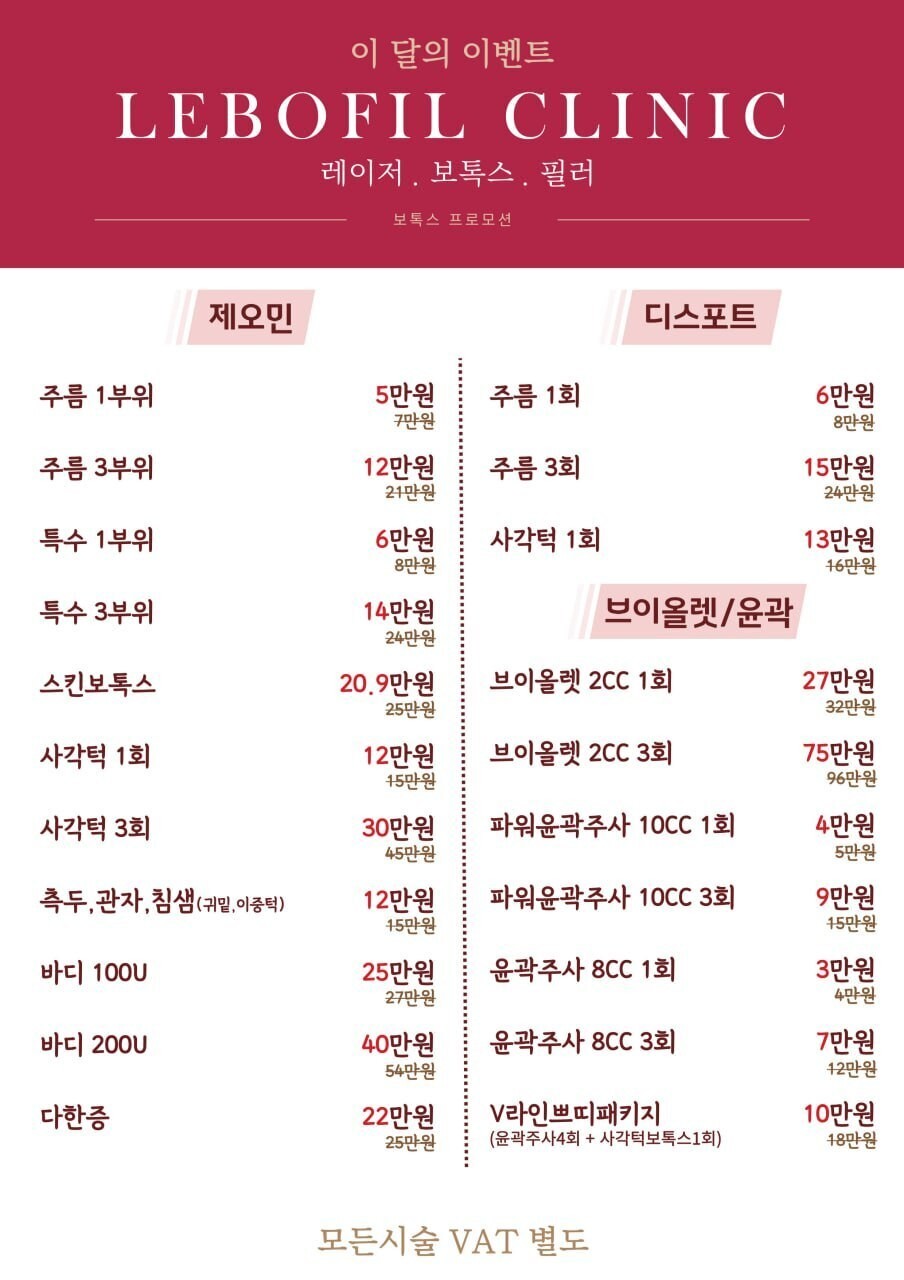 이 달의 이벤트
LEBOFIL CLINIC
레이저 . 보톡스 . 필러
보톡스 프로모션

제오민

주름 1부위 5만원 7만원
주름 3부위 12만원 21만원
특수 1부위 6만원 8만원
특수 3부위 14만원 24만원
스킨보톡스 20.9만원 25만원
사각턱 1회 12만원 15만원
사각턱 3회 30만원 45만원
측두,관자,침샘(귀밑,이중턱) 12만원 15만원
바디 100U 25만원 27만원
바디 200U 40만원 54만원
다한증 22만원 25만원

디스포트

주름 1회 6만원 8만원
주름 3회 15만원 24만원
사각턱 1회 13만원 16만원

브이올렛/윤곽

브이올렛 2CC 1회 27만원 32만원
브이올렛 2CC 3회 75만원 96만원
파워윤곽주사 10CC 1회 4만원 5만원
파워윤곽주사 10CC 3회 9만원 15만원
윤곽주사 8CC 1회 3만원 4만원
윤곽주사 8CC 3회 7만원 12만원
V라인쁘띠패키지 (윤곽주사4회 + 사각턱보톡스1회) 10만원 18만원

모든시술 VAT 별도